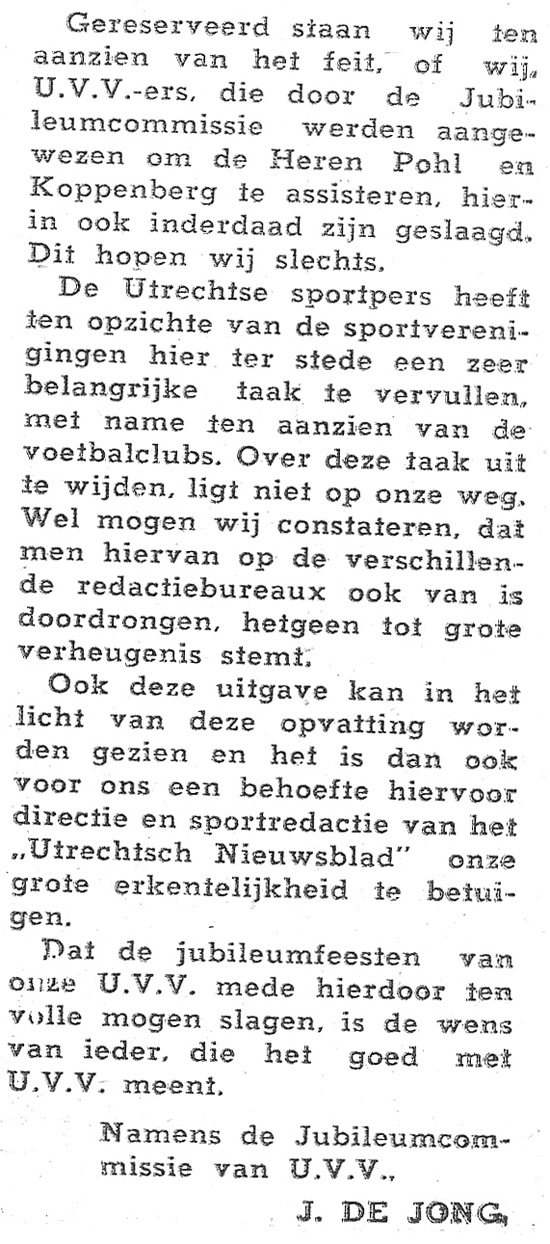 Gereserveerd staan wij ten aanzien van het feit, of wij, U.V.V.-ers, die door de Jubileumcommissie werden aangewezen om de Heren Pohl en Koppenberg te assisteren, hierin ook inderdaad zijn geslaagd. Dit hopen wij slechts.

De Utrechtse sportpers heeft ten opzichte van de sportverenigingen hier ter stede een zeer belangrijke taak te vervullen, met name ten aanzien van de voetbalclubs. Over deze taak uit te wijden, ligt niet op onze weg. Wel mogen wij constateren, dat men hiervan op de verschillende redactiebureaux ook van is doordrongen, hetgeen tot grote verheugenis stemt.

Ook deze uitgave kan in het licht van deze opvatting worden gezien en het is dan ook voor ons een behoefte hiervoor directie en sportredactie van het „Utrechtsch Nieuwsblad" onze grote erkentelijkheid te betuigen.

Dat de jubileumfeesten van onze U.V.V. mede hierdoor ten volle mogen slagen, is de wens van ieder, die het goed met U.V.V. meent.

Namens de Jubileumcommissie van U.V.V.,

J. DE JONG.